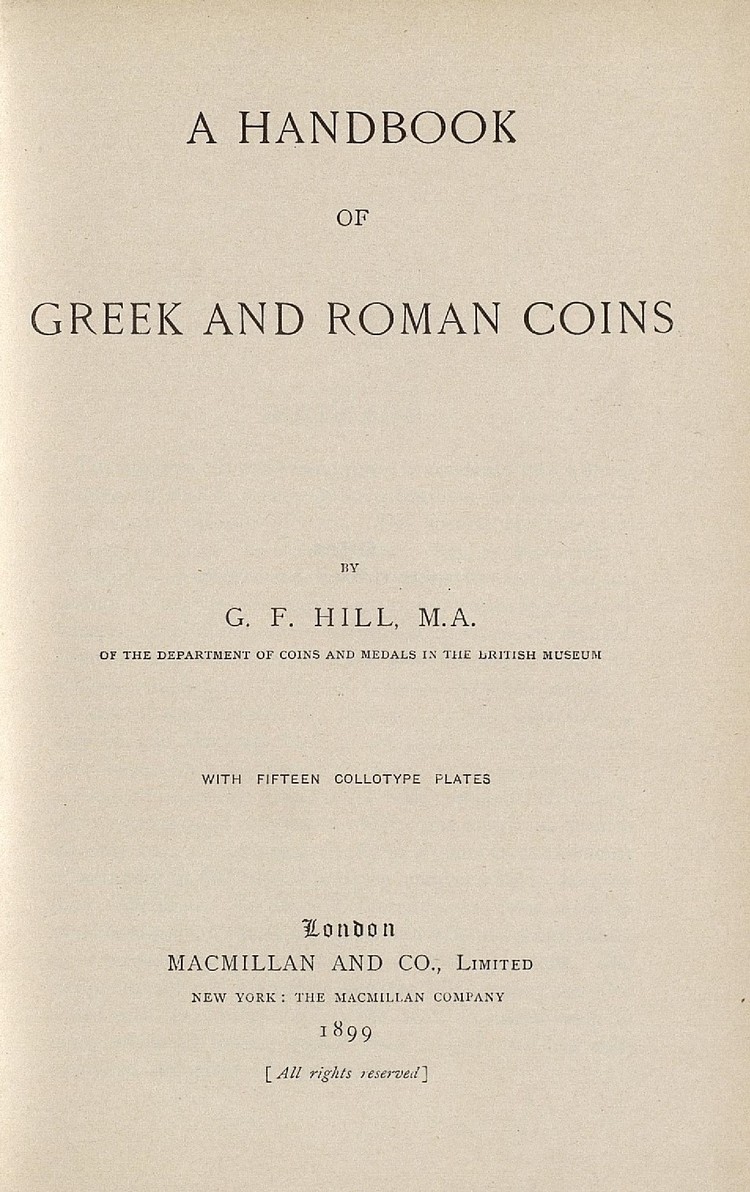 A HANDBOOK

OF

GREEK AND ROMAN COINS

BY

G. F. HILL, M.A.

OF THE DEPARTMENT OF COINS AND MEDALS IN THE BRITISH MUSEUM

WITH FIFTEEN COLLOTYPE PLATES

London

MACMILLAN AND CO., LIMITED

NEW YORK: THE MACMILLAN COMPANY

1899

[All rights reserved]